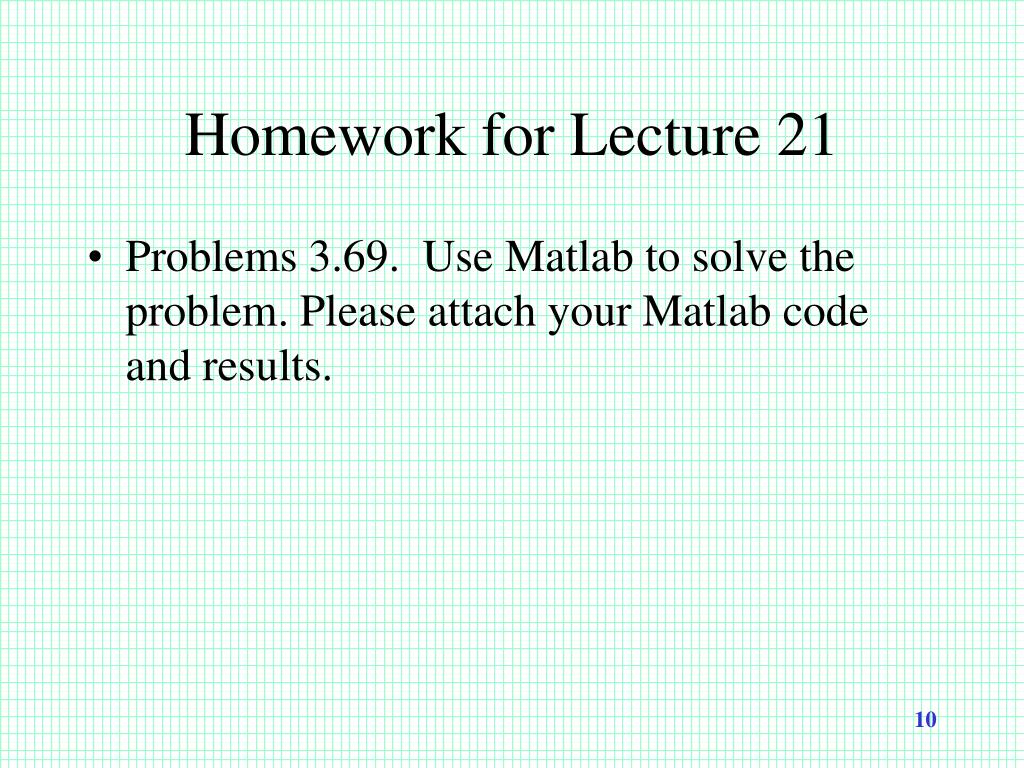 Homework for Lecture 21

• Problems 3.69. Use Matlab to solve the problem. Please attach your Matlab code and results.

10